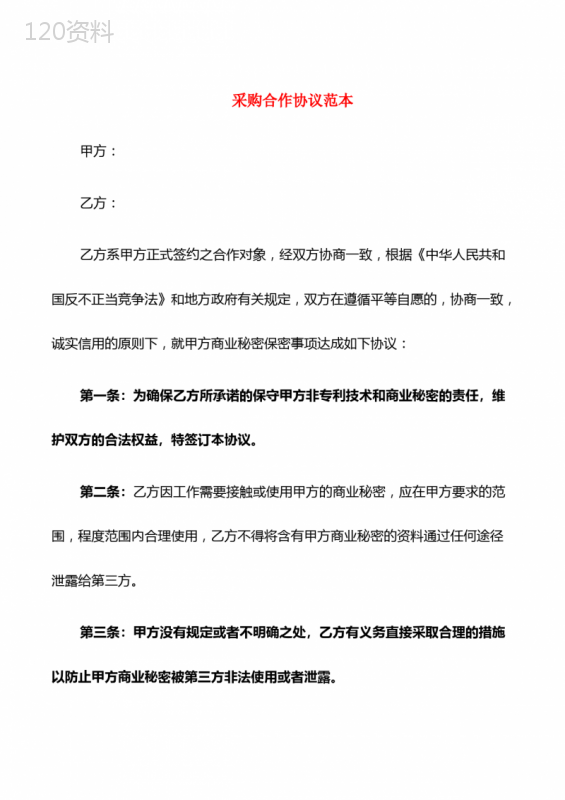 120资料

采购合作协议范本

甲方：

乙方：

乙方系甲方正式签约之合作对象，经双方协商一致，根据《中华人民共和国反不正当竞争法》和地方政府有关规定，双方在遵循平等自愿的，协商一致，诚实信用的原则下，就甲方商业秘密保密事项达成如下协议：

第一条：为确保乙方所承诺的保守甲方非专利技术和商业秘密的责任，维护双方的合法权益，特签订本协议。

第二条：乙方因工作需要接触或使用甲方的商业秘密，应在甲方要求的范围，程度范围内合理使用，乙方不得将含有甲方商业秘密的资料通过任何途径泄露给第三方。

第三条：甲方没有规定或者不明确之处，乙方有义务直接采取合理的措施以防止甲方商业秘密被第三方非法使用或者泄露。